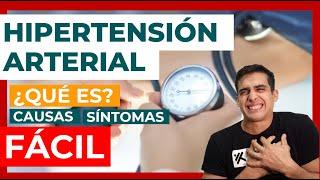 HIPERTENSIÓN ARTERIAL

¿QUÉ ES?

CAUSAS SÍNTOMAS

FÁCIL